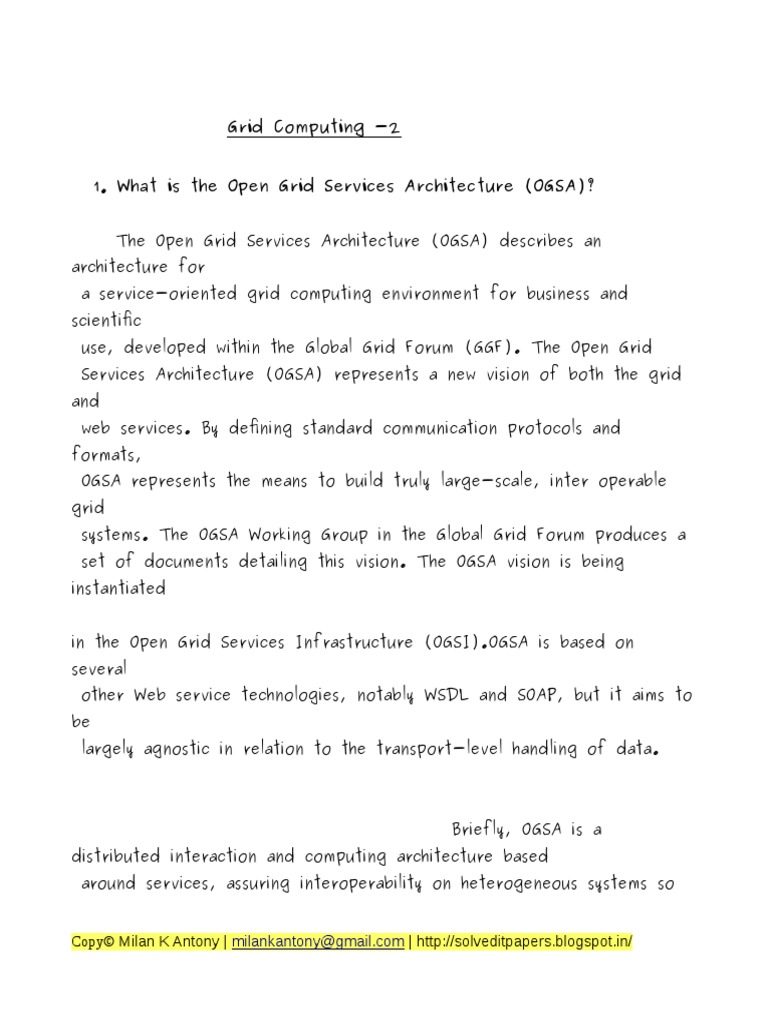 Grid Computing -2

1. What is the Open Grid Services Architecture (OGSA)?

The Open Grid Services Architecture (OGSA) describes an architecture for a service-oriented grid computing environment for business and scientific use, developed within the Global Grid Forum (GGF). The Open Grid Services Architecture (OGSA) represents a new vision of both the grid and web services. By defining standard communication protocols and formats, OGSA represents the means to build truly large-scale, inter operable grid systems. The OGSA Working Group in the Global Grid Forum produces a set of documents detailing this vision. The OGSA vision is being instantiated

in the Open Grid Services Infrastructure (OGSI).OGSA is based on several other Web service technologies, notably WSDL and SOAP, but it aims to be largely agnostic in relation to the transport-level handling of data.

Briefly, OGSA is a distributed interaction and computing architecture based around services, assuring interoperability on heterogeneous systems so

Copy© Milan K Antony | milankantony@gmail.com | http://solveditpapers.blogspot.in/